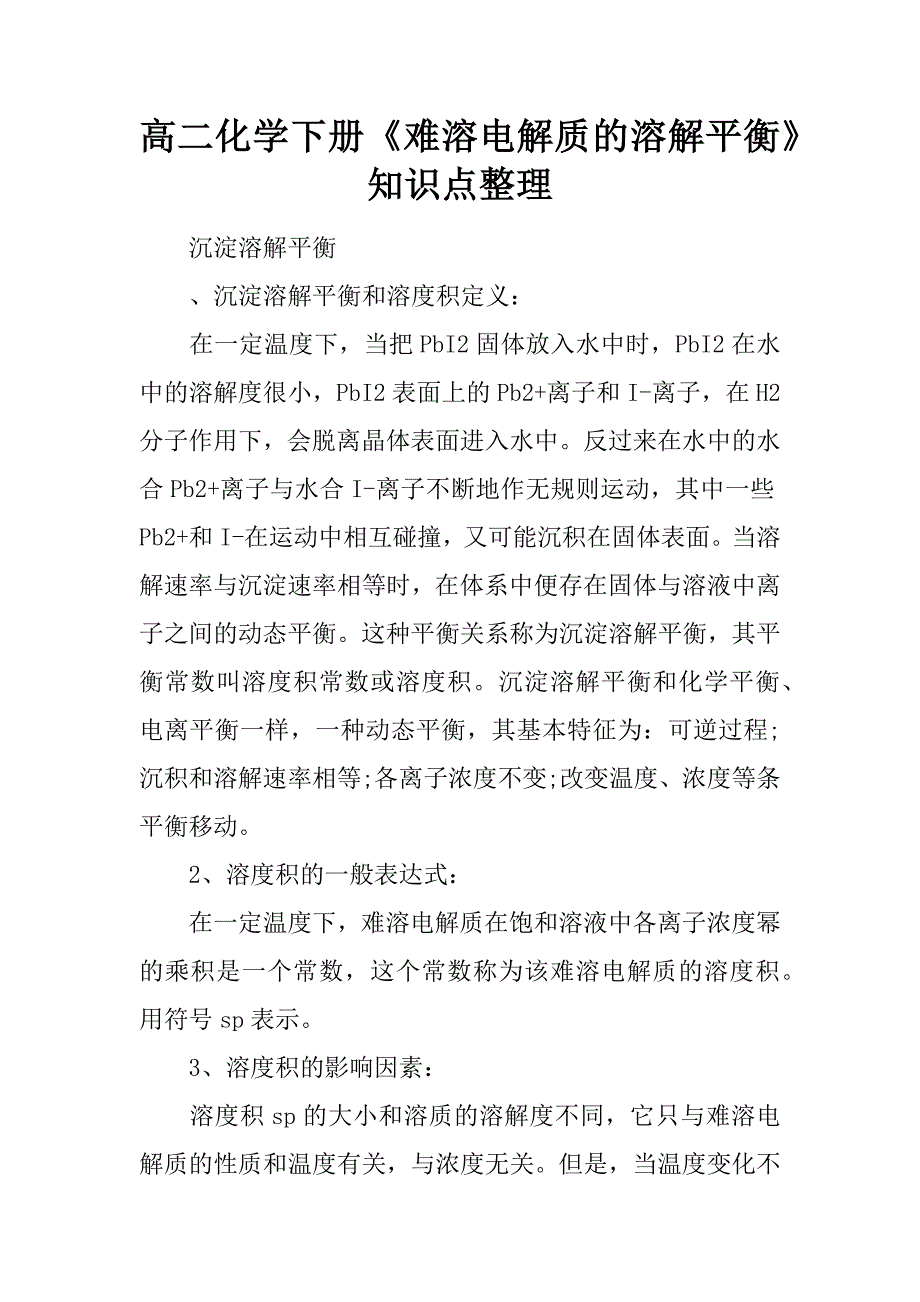 高二化学下册《难溶电解质的溶解平衡》知识点整理

沉淀溶解平衡

、沉淀溶解平衡和溶度积定义：

在一定温度下，当把PbI2固体放入水中时，PbI2在水中的溶解度很小，PbI2表面上的Pb2+离子和I-离子，在H2分子作用下，会脱离晶体表面进入水中。反过来在水中的水合Pb2+离子与水合I-离子不断地作无规则运动，其中一些Pb2+和I-在运动中相互碰撞，又可能沉积在固体表面。当溶解速率与沉淀速率相等时，在体系中便存在固体与溶液中离子之间的动态平衡。这种平衡关系称为沉淀溶解平衡，其平衡常数叫溶度积常数或溶度积。沉淀溶解平衡和化学平衡、电离平衡一样，一种动态平衡，其基本特征为：可逆过程;沉积和溶解速率相等;各离子浓度不变;改变温度、浓度等条平衡移动。

2、溶度积的一般表达式：

在一定温度下，难溶电解质在饱和溶液中各离子浓度幂的乘积是一个常数，这个常数称为该难溶电解质的溶度积。用符号sp表示。

3、溶度积的影响因素：

溶度积sp的大小和溶质的溶解度不同，它只与难溶电解质的性质和温度有关，与浓度无关。但是，当温度变化不